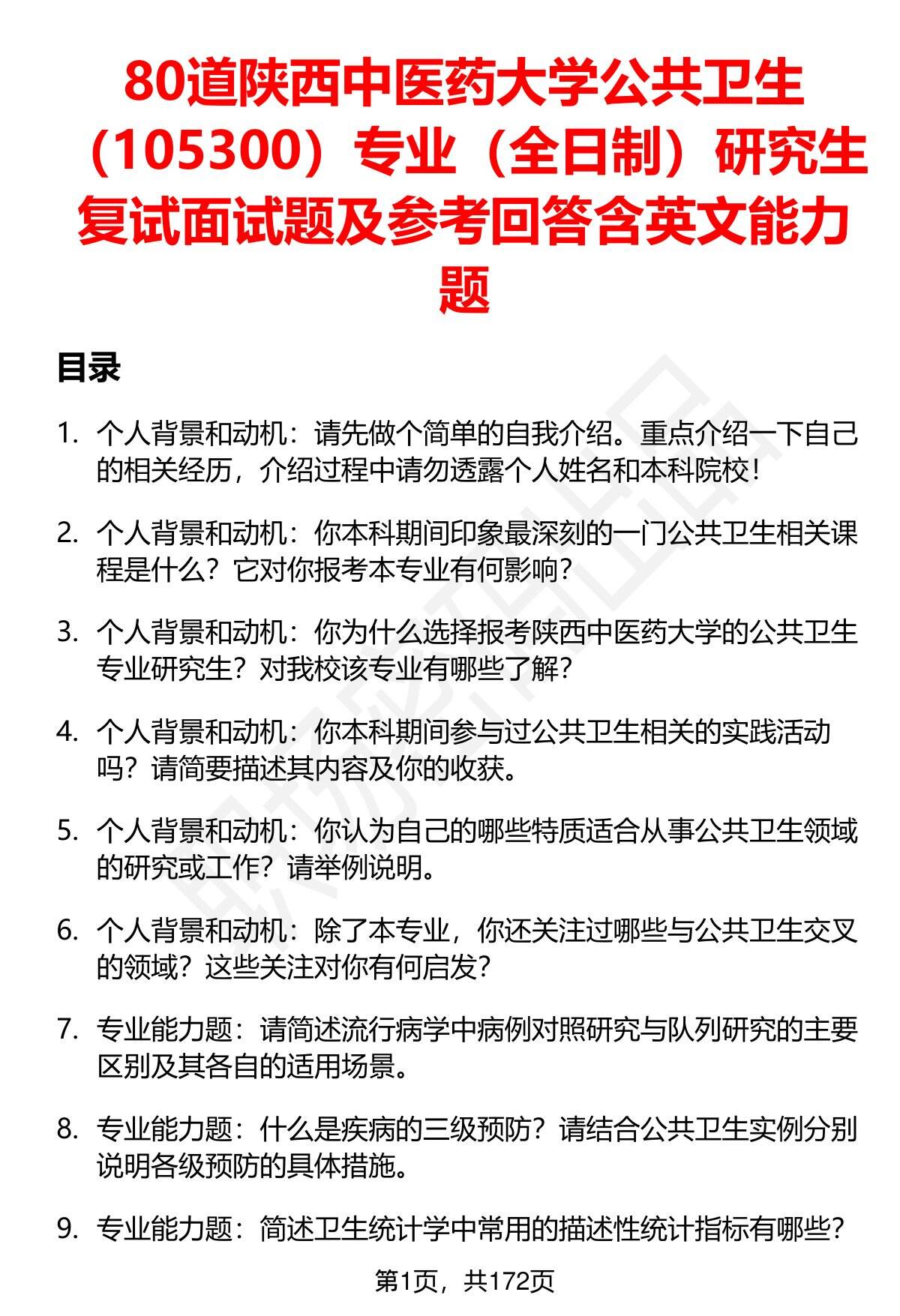 80道陕西中医药大学公共卫生（105300）专业（全日制）研究生复试面试题及参考回答含英文能力题

目录

1. 个人背景和动机：请先做个简单的自我介绍。重点介绍一下自己的相关经历，介绍过程中请勿透露个人姓名和本科院校！

2. 个人背景和动机：你本科期间印象最深刻的一门公共卫生相关课程是什么？它对你报考本专业有何影响？

3. 个人背景和动机：你为什么选择报考陕西中医药大学的公共卫生专业研究生？对我校该专业有哪些了解？

4. 个人背景和动机：你本科期间参与过公共卫生相关的实践活动吗？请简要描述其内容及你的收获。

5. 个人背景和动机：你认为自己的哪些特质适合从事公共卫生领域的研究或工作？请举例说明。

6. 个人背景和动机：除了本专业，你还关注过哪些与公共卫生交叉的领域？这些关注对你有何启发？

7. 专业能力题：请简述流行病学中病例对照研究与队列研究的主要区别及其各自的适用场景。

8. 专业能力题：什么是疾病的三级预防？请结合公共卫生实例分别说明各级预防的具体措施。

9. 专业能力题：简述卫生统计学中常用的描述性统计指标有哪些？

第1页，共172页